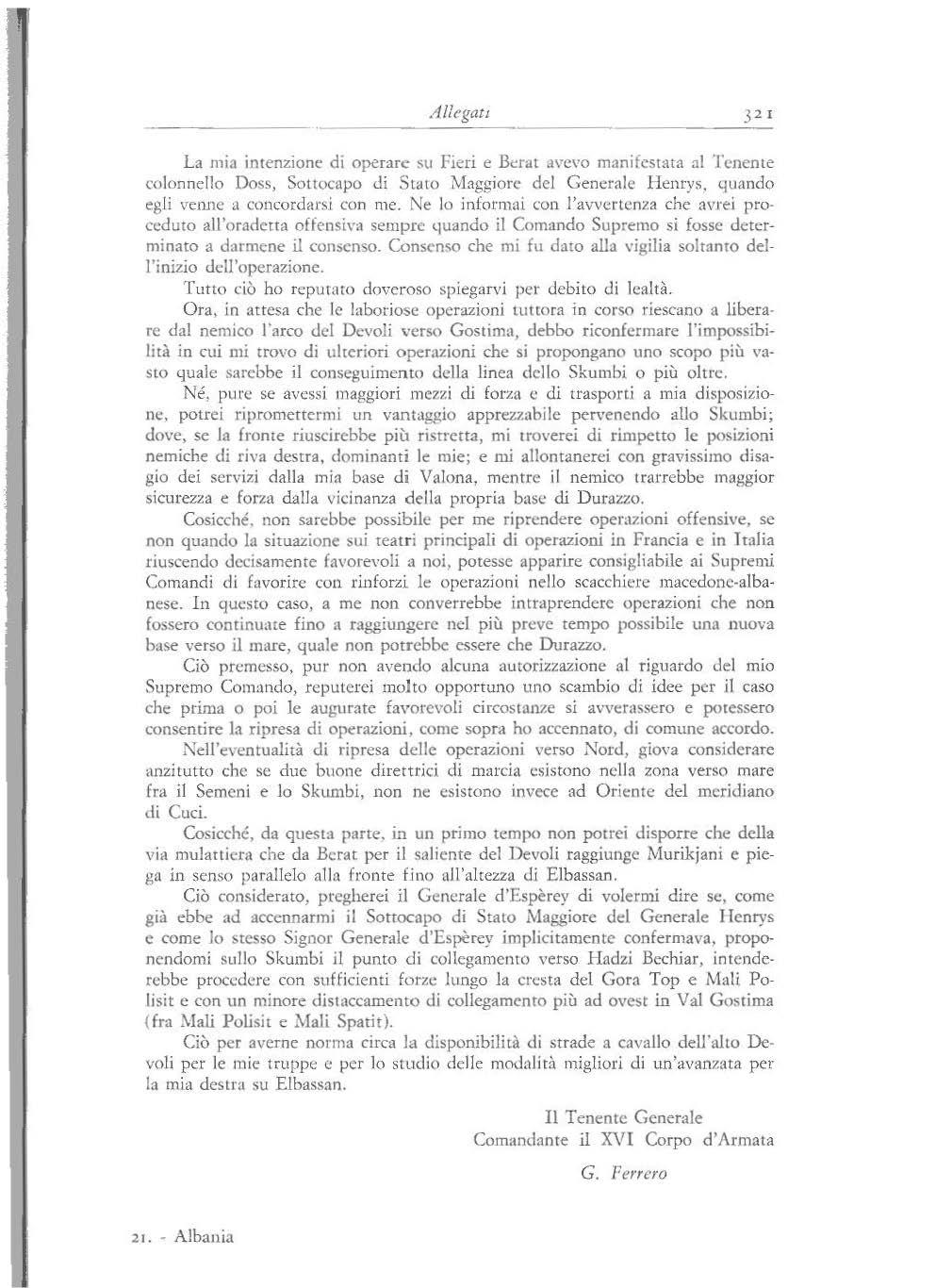 Allegati 321

La mia intenzione di operare su Fieri e Berat avevo manifestata al Tenente colonnello Doss, Sottocapo di Stato Maggiore del Generale Henrys, quando egli venne a concordarsi con me. Ne lo informai con l'avvertenza che avrei proceduto all'oradetta offensiva sempre quando il Comando Supremo si fosse determinato a darmene il consenso. Consenso che mi fu dato alla vigilia soltanto dell'inizio dell'operazione.

Tutto ciò ho reputato doveroso spiegarvi per debito di lealtà.

Ora, in attesa che le laboriose operazioni tuttora in corso riescano a liberare dal nemico l'arco del Devoli verso Gostima, debbo riconfermare l'impossibilità in cui mi trovo di ulteriori operazioni che si propongano uno scopo più vasto quale sarebbe il conseguimento della linea dello Skumbi o più oltre.

Né, pure se avessi maggiori mezzi di forza e di trasporti a mia disposizione, potrei ripromettermi un vantaggio apprezzabile pervenendo allo Skumbi; dove, se la fronte riuscirebbe più ristretta, mi troverei di rimpetto le posizioni nemiche di riva destra, dominanti le mie; e mi allontanerei con gravissimo disagio dei servizi dalla mia base di Valona, mentre il nemico trarrebbe maggior sicurezza e forza dalla vicinanza della propria base di Durazzo.

Cosicché, non sarebbe possibile per me riprendere operazioni offensive, se non quando la situazione sui teatri principali di operazioni in Francia e in Italia riuscendo decisamente favorevoli a noi, potesse apparire consigliabile ai Supremi Comandi di favorire con rinforzi le operazioni nello scacchiere macedone-albanese. In questo caso, a me non converrebbe intraprendere operazioni che non fossero continuate fino a raggiungere nel più preve tempo possibile una nuova base verso il mare, quale non potrebbe essere che Durazzo.

Ciò premesso, pur non avendo alcuna autorizzazione al riguardo del mio Supremo Comando, reputerei molto opportuno uno scambio di idee per il caso che prima o poi le augurate favorevoli circostanze si avverassero e potessero consentire la ripresa di operazioni, come sopra ho accennato, di comune accordo.

Nell'eventualità di ripresa delle operazioni verso Nord, giova considerare anzitutto che se due buone direttrici di marcia esistono nella zona verso mare fra il Semeni e lo Skumbi, non ne esistono invece ad Oriente del meridiano di Cuci.

Cosicché, da questa parte, in un primo tempo non potrei disporre che della via mulattiera che da Berat per il saliente del Devoli raggiunge Murikjani e piega in senso parallelo alla fronte fino all'altezza di Elbassan.

Ciò considerato, pregherei il Generale d'Espèrey di volermi dire se, come già ebbe ad accennarmi il Sottocapo di Stato Maggiore del Generale Henrys e come lo stesso Signor Generale d'Espèrey implicitamente confermava, proponendomi sullo Skumbi il punto di collegamento verso Hadzi Bechiar, intenderebbe procedere con sufficienti forze lungo la cresta del Gora Top e Mali Polisit e con un minore distaccamento di collegamento più ad ovest in Val Gostima (fra Mali Polisit e Mali Spatit).

Ciò per averne norma circa la disponibilità di strade a cavallo dell'alto Devoli per le mie truppe e per lo studio delle modalità migliori di un'avanzata per la mia destra su Elbassan.

Il Tenente Generale
Comandante il XVI Corpo d'Armata

G. Ferrero

21. - Albania